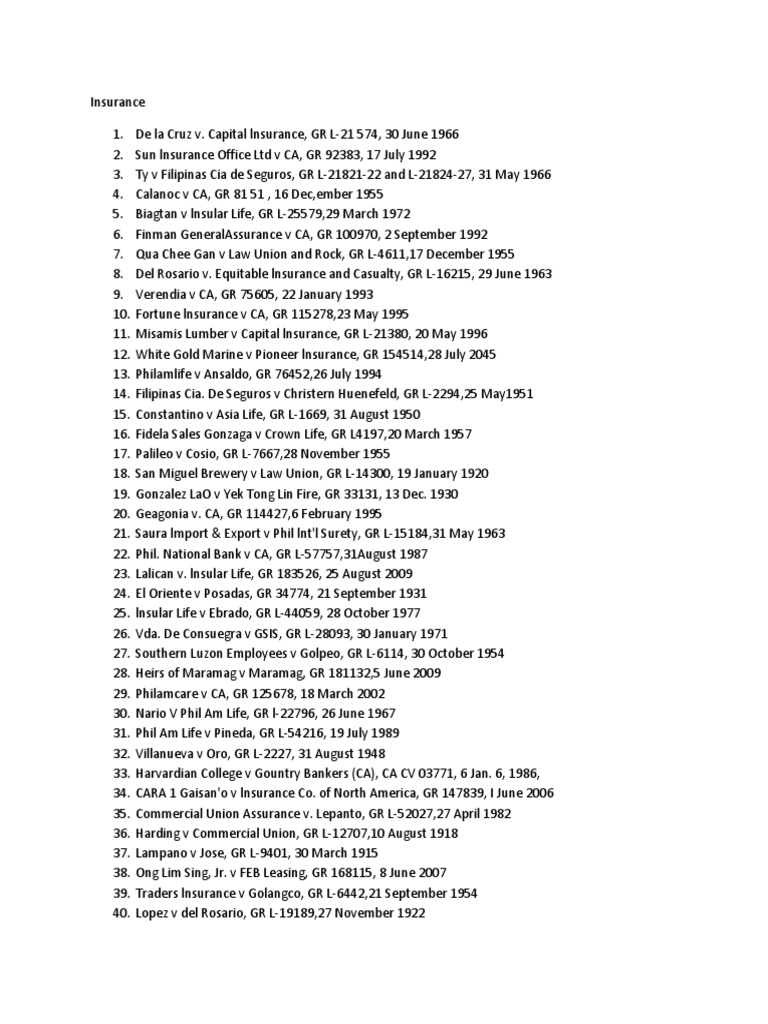 Insurance

1. De la Cruz v. Capital Insurance, GR L-21 574, 30 June 1966
2. Sun Insurance Office Ltd v CA, GR 92383, 17 July 1992
3. Ty v Filipinas Cia de Seguros, GR L-21821-22 and L-21824-27, 31 May 1966
4. Calanoc v CA, GR 81 51 , 16 Dec,ember 1955
5. Biagtan v Insular Life, GR L-25579,29 March 1972
6. Finman GeneralAssurance v CA, GR 100970, 2 September 1992
7. Qua Chee Gan v Law Union and Rock, GR L-4611,17 December 1955
8. Del Rosario v. Equitable Insurance and Casualty, GR L-16215, 29 June 1963
9. Verendia v CA, GR 75605, 22 January 1993
10. Fortune Insurance v CA, GR 115278,23 May 1995
11. Misamis Lumber v Capital Insurance, GR L-21380, 20 May 1996
12. White Gold Marine v Pioneer Insurance, GR 154514,28 July 2045
13. Philamlife v Ansaldo, GR 76452,26 July 1994
14. Filipinas Cia. De Seguros v Christern Huenefeld, GR L-2294,25 May1951
15. Constantino v Asia Life, GR L-1669, 31 August 1950
16. Fidela Sales Gonzaga v Crown Life, GR L4197,20 March 1957
17. Palileo v Cosio, GR L-7667,28 November 1955
18. San Miguel Brewery v Law Union, GR L-14300, 19 January 1920
19. Gonzalez LaO v Yek Tong Lin Fire, GR 33131, 13 Dec. 1930
20. Geagonia v. CA, GR 114427,6 February 1995
21. Saura Import & Export v Phil Int'l Surety, GR L-15184,31 May 1963
22. Phil. National Bank v CA, GR L-57757,31August 1987
23. Lalican v. Insular Life, GR 183526, 25 August 2009
24. El Oriente v Posadas, GR 34774, 21 September 1931
25. Insular Life v Ebrado, GR L-44059, 28 October 1977
26. Vda. De Consuegra v GSIS, GR L-28093, 30 January 1971
27. Southern Luzon Employees v Golpeo, GR L-6114, 30 October 1954
28. Heirs of Maramag v Maramag, GR 181132,5 June 2009
29. Philamcare v CA, GR 125678, 18 March 2002
30. Nario V Phil Am Life, GR l-22796, 26 June 1967
31. Phil Am Life v Pineda, GR L-54216, 19 July 1989
32. Villanueva v Oro, GR L-2227, 31 August 1948
33. Harvardian College v Gountry Bankers (CA), CA CV 03771, 6 Jan. 6, 1986,
34. CARA 1 Gaisan'o v Insurance Co. of North America, GR 147839, I June 2006
35. Commercial Union Assurance v. Lepanto, GR L-52027,27 April 1982
36. Harding v Commercial Union, GR L-12707,10 August 1918
37. Lampano v Jose, GR L-9401, 30 March 1915
38. Ong Lim Sing, Jr. v FEB Leasing, GR 168115, 8 June 2007
39. Traders Insurance v Golangco, GR L-6442,21 September 1954
40. Lopez v del Rosario, GR L-19189,27 November 1922